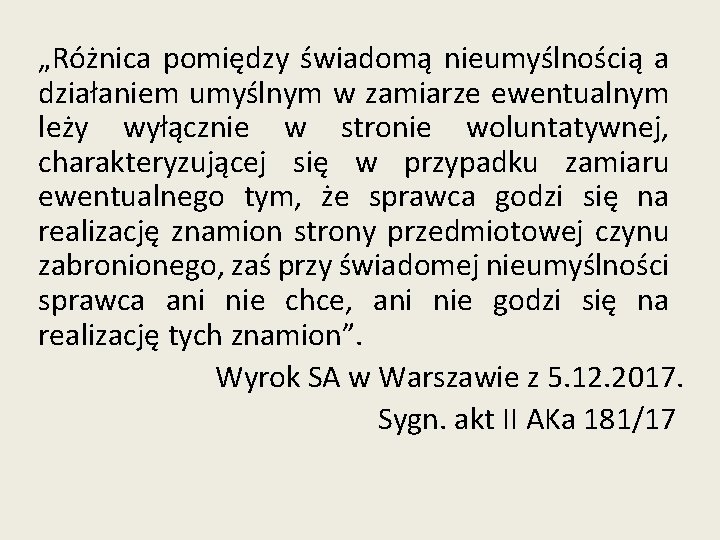 „Różnica pomiędzy świadomą nieumyślnością a działaniem umyślnym w zamiarze ewentualnym leży wyłącznie w stronie woluntatywnej, charakteryzującej się w przypadku zamiaru ewentualnego tym, że sprawca godzi się na realizację znamion strony przedmiotowej czynu zabronionego, zaś przy świadomej nieumyślności sprawca ani nie chce, ani nie godzi się na realizację tych znamion”.

Wyrok SA w Warszawie z 5.12.2017.

Sygn. akt II AKa 181/17